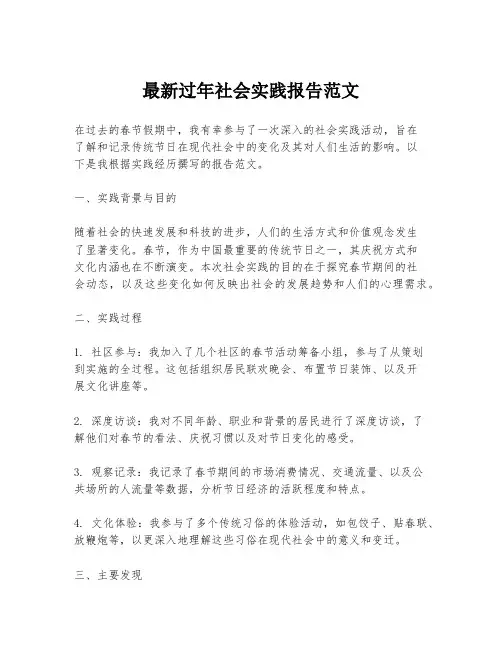 最新过年社会实践报告范文

在过去的春节假期中，我有幸参与了一次深入的社会实践活动，旨在了解和记录传统节日在现代社会中的变化及其对人们生活的影响。以下是我根据实践经历撰写的报告范文。

一、实践背景与目的

随着社会的快速发展和科技的进步，人们的生活方式和价值观念发生了显著变化。春节，作为中国最重要的传统节日之一，其庆祝方式和文化内涵也在不断演变。本次社会实践的目的在于探究春节期间的社会动态，以及这些变化如何反映出社会的发展趋势和人们的心理需求。

二、实践过程

1. 社区参与：我加入了几个社区的春节活动筹备小组，参与了从策划到实施的全过程。这包括组织居民联欢晚会、布置节日装饰、以及开展文化讲座等。

2. 深度访谈：我对不同年龄、职业和背景的居民进行了深度访谈，了解他们对春节的看法、庆祝习惯以及对节日变化的感受。

3. 观察记录：我记录了春节期间的市场消费情况、交通流量、以及公共场所的人流量等数据，分析节日经济的活跃程度和特点。

4. 文化体验：我参与了多个传统习俗的体验活动，如包饺子、贴春联、放鞭炮等，以更深入地理解这些习俗在现代社会中的意义和变迁。

三、主要发现